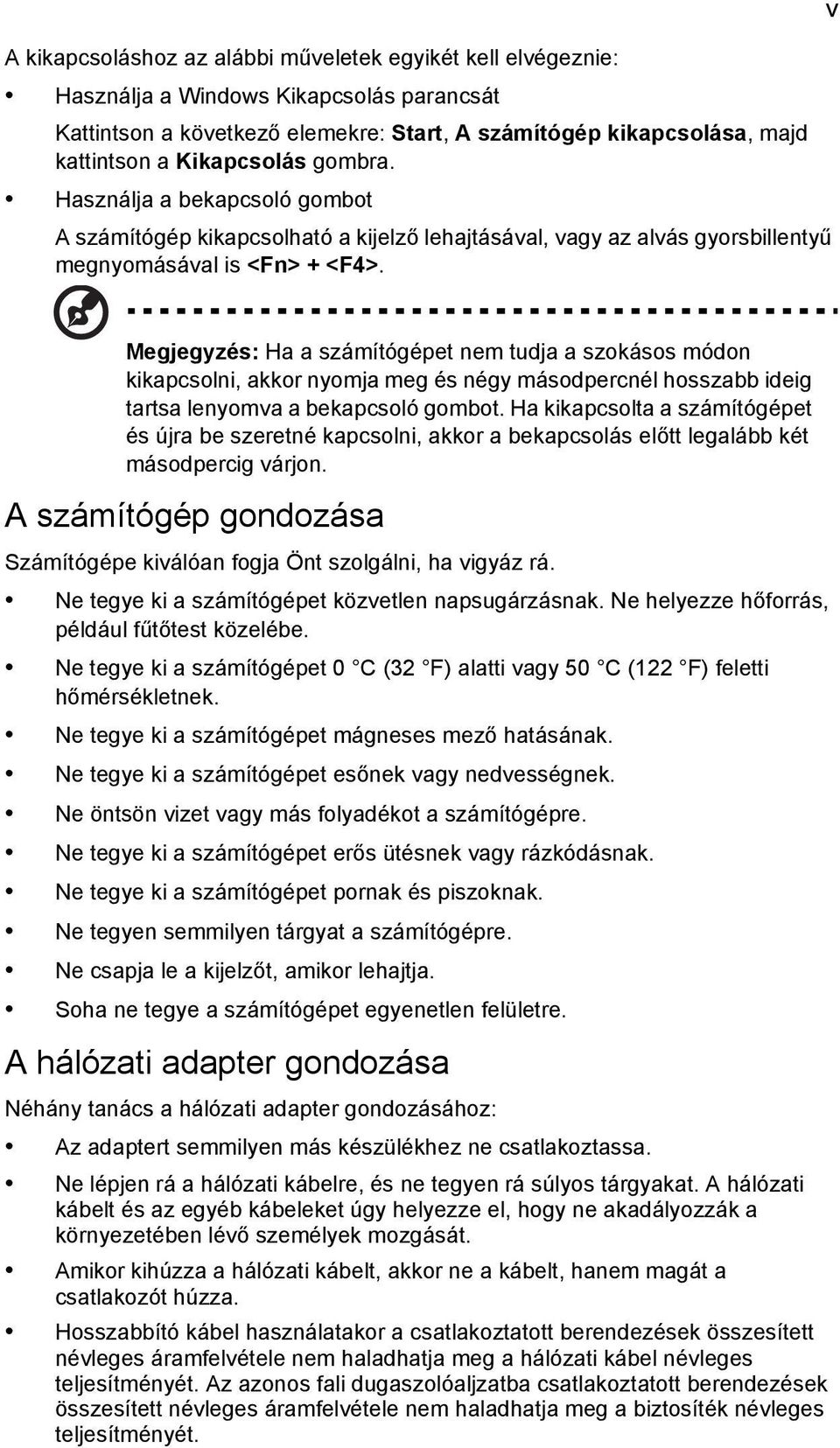 v

A kikapcsoláshoz az alábbi műveletek egyikét kell elvégeznie:

• Használja a Windows Kikapcsolás parancsát

Kattintson a következő elemekre: Start, A számítógép kikapcsolása, majd kattintson a Kikapcsolás gombra.

• Használja a bekapcsoló gombot

A számítógép kikapcsolható a kijelző lehajtásával, vagy az alvás gyorsbillentyű megnyomásával is <Fn> + <F4>.

Megjegyzés: Ha a számítógépet nem tudja a szokásos módon kikapcsolni, akkor nyomja meg és négy másodpercnél hosszabb ideig tartsa lenyomva a bekapcsoló gombot. Ha kikapcsolta a számítógépet és újra be szeretné kapcsolni, akkor a bekapcsolás előtt legalább két másodpercig várjon.

A számítógép gondozása

Számítógépe kiválóan fogja Önt szolgálni, ha vigyáz rá.

• Ne tegye ki a számítógépet közvetlen napsugárzásnak. Ne helyezze hőforrás, például fűtőtest közelébe.

• Ne tegye ki a számítógépet 0 °C (32 °F) alatti vagy 50 °C (122 °F) feletti hőmérsékletnek.

• Ne tegye ki a számítógépet mágneses mező hatásának.

• Ne tegye ki a számítógépet esőnek vagy nedvességnek.

• Ne öntsön vizet vagy más folyadékot a számítógépre.

• Ne tegye ki a számítógépet erős ütésnek vagy rázkódásnak.

• Ne tegye ki a számítógépet pornak és piszoknak.

• Ne tegyen semmilyen tárgyat a számítógépre.

• Ne csapja le a kijelzőt, amikor lehajtja.

• Soha ne tegye a számítógépet egyenetlen felületre.

A hálózati adapter gondozása

Néhány tanács a hálózati adapter gondozásához:

• Az adaptert semmilyen más készülékhez ne csatlakoztassa.

• Ne lépjen rá a hálózati kábelre, és ne tegyen rá súlyos tárgyakat. A hálózati kábelt és az egyéb kábeleket úgy helyezze el, hogy ne akadályozzák a környezetében lévő személyek mozgását.

• Amikor kihúzza a hálózati kábelt, akkor ne a kábelt, hanem magát a csatlakozót húzza.

• Hosszabbító kábel használatakor a csatlakoztatott berendezések összesített névleges áramfelvétele nem haladhatja meg a hálózati kábel névleges teljesítményét. Az azonos fali dugaszolóaljzatba csatlakoztatott berendezések összesített névleges áramfelvétele nem haladhatja meg a biztosíték névleges teljesítményét.